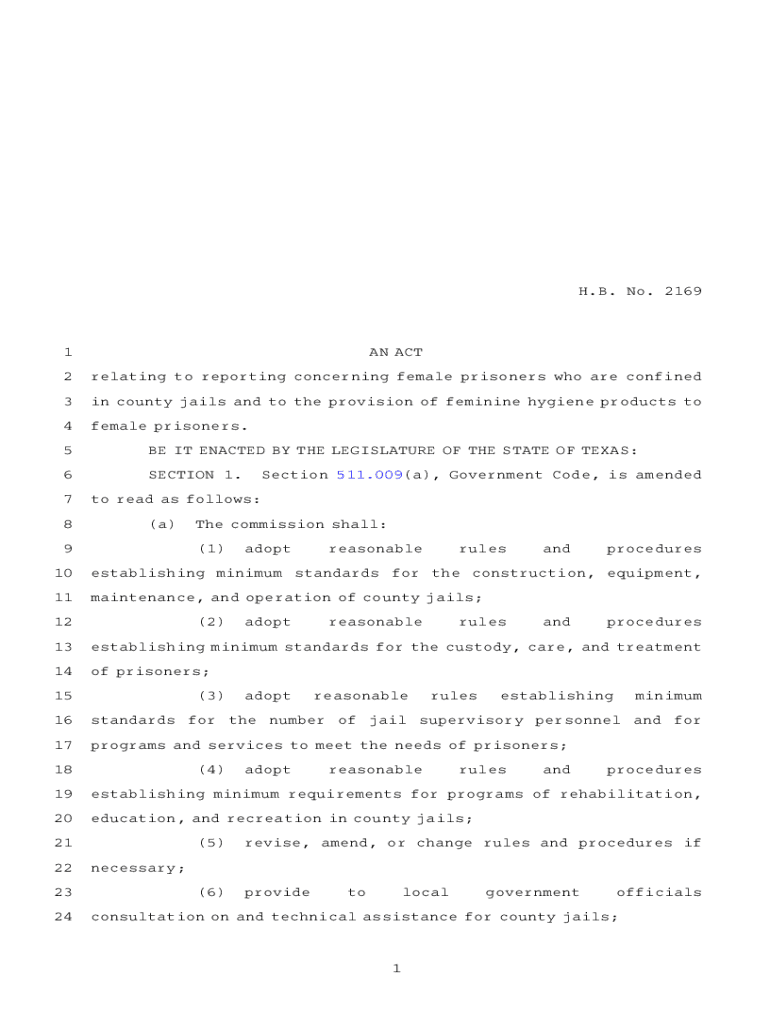 H.B. No. 2169

1 AN ACT
2 relating to reporting concerning female prisoners who are confined
3 in county jails and to the provision of feminine hygiene products to
4 female prisoners.
5 BE IT ENACTED BY THE LEGISLATURE OF THE STATE OF TEXAS:
6 SECTION 1. Section 511.009(a), Government Code, is amended
7 to read as follows:
8 (a) The commission shall:
9 (1) adopt reasonable rules and procedures
10 establishing minimum standards for the construction, equipment,
11 maintenance, and operation of county jails;
12 (2) adopt reasonable rules and procedures
13 establishing minimum standards for the custody, care, and treatment
14 of prisoners;
15 (3) adopt reasonable rules establishing minimum
16 standards for the number of jail supervisory personnel and for
17 programs and services to meet the needs of prisoners;
18 (4) adopt reasonable rules and procedures
19 establishing minimum requirements for programs of rehabilitation,
20 education, and recreation in county jails;
21 (5) revise, amend, or change rules and procedures if
22 necessary;
23 (6) provide to local government officials
24 consultation on and technical assistance for county jails;

1